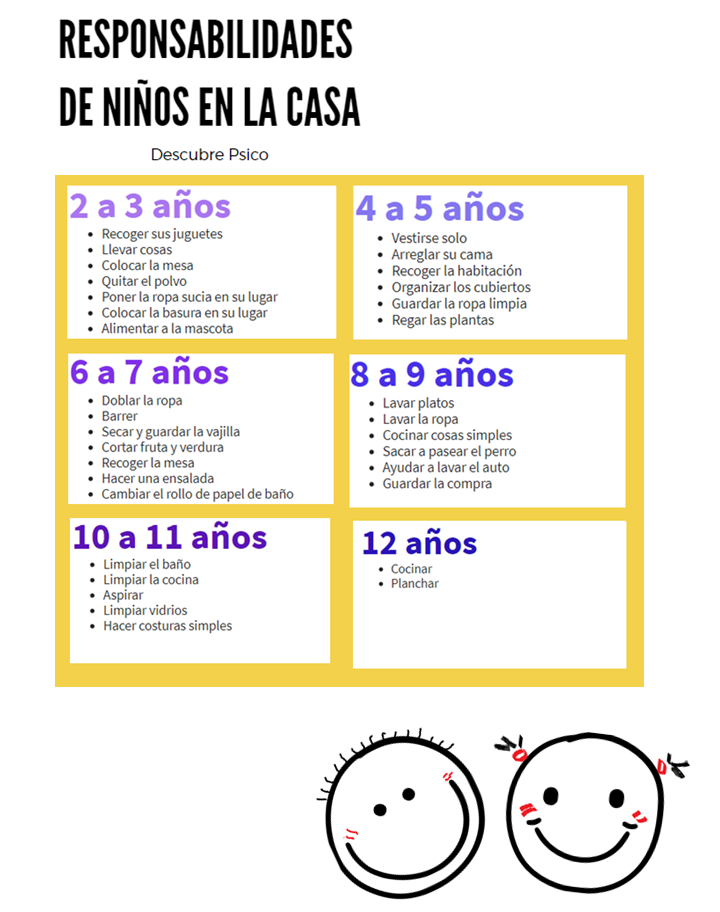 RESPONSABILIDADES
DE NIÑOS EN LA CASA

Descubre Psico

2 a 3 años
- Recoger sus juguetes
- Llevar cosas
- Colocar la mesa
- Quitar el polvo
- Poner la ropa sucia en su lugar
- Colocar la basura en su lugar
- Alimentar a la mascota

4 a 5 años
- Vestirse solo
- Arreglar su cama
- Recoger la habitación
- Organizar los cubiertos
- Guardar la ropa limpia
- Regar las plantas

6 a 7 años
- Doblar la ropa
- Barrer
- Secar y guardar la vajilla
- Cortar fruta y verdura
- Recoger la mesa
- Hacer una ensalada
- Cambiar el rollo de papel de baño

8 a 9 años
- Lavar platos
- Lavar la ropa
- Cocinar cosas simples
- Sacar a pasear el perro
- Ayudar a lavar el auto
- Guardar la compra

10 a 11 años
- Limpiar el baño
- Limpiar la cocina
- Aspirar
- Limpiar vidrios
- Hacer costuras simples

12 años
- Cocinar
- Planchar